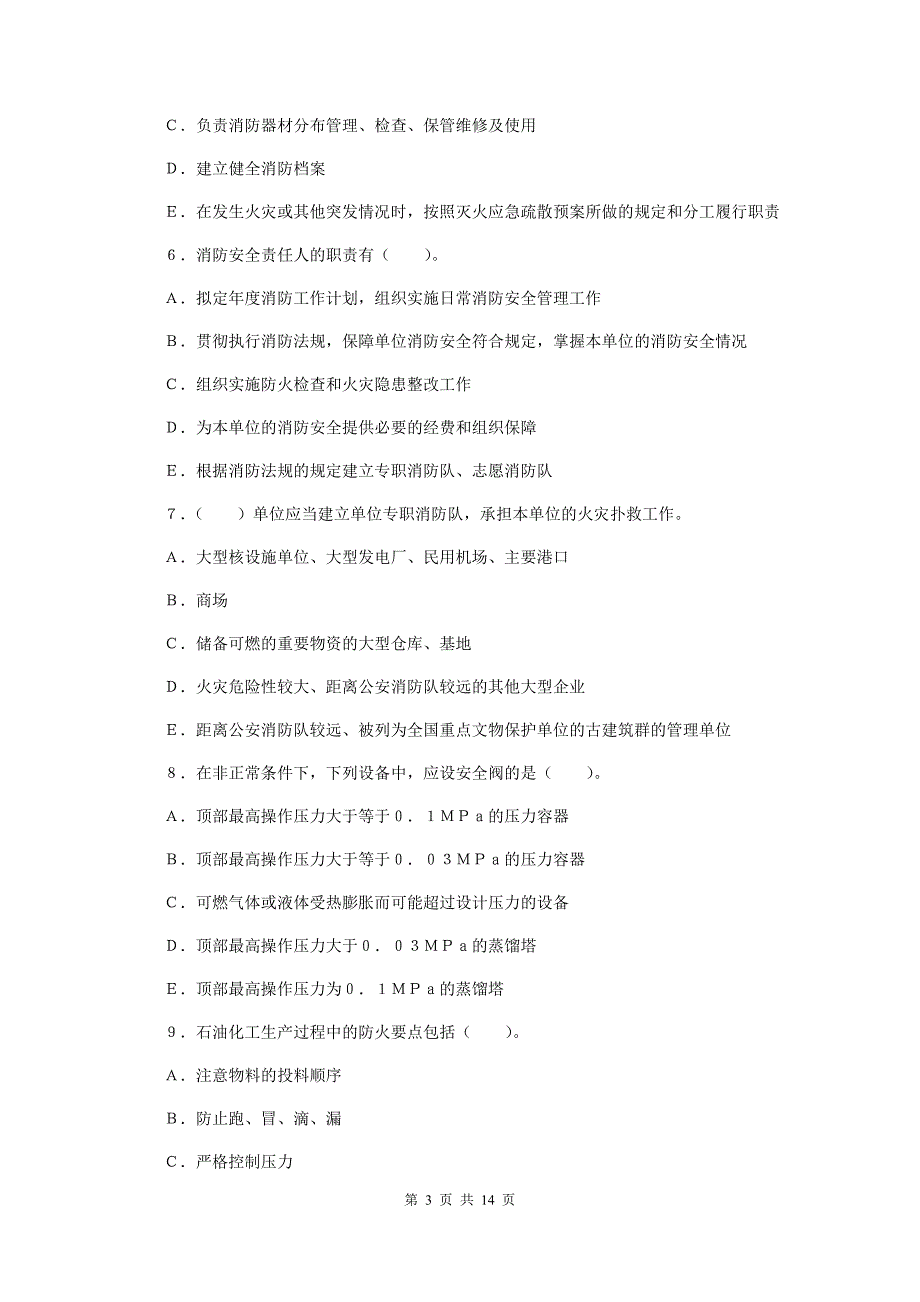 C．负责消防器材分布管理、检查、保管维修及使用

D．建立健全消防档案

E．在发生火灾或其他突发情况时，按照灭火应急疏散预案所做的规定和分工履行职责

6．消防安全责任人的职责有（　　）。

A．拟定年度消防工作计划，组织实施日常消防安全管理工作

B．贯彻执行消防法规，保障单位消防安全符合规定，掌握本单位的消防安全情况

C．组织实施防火检查和火灾隐患整改工作

D．为本单位的消防安全提供必要的经费和组织保障

E．根据消防法规的规定建立专职消防队、志愿消防队

7．（　　）单位应当建立单位专职消防队，承担本单位的火灾扑救工作。

A．大型核设施单位、大型发电厂、民用机场、主要港口

B．商场

C．储备可燃的重要物资的大型仓库、基地

D．火灾危险性较大、距离公安消防队较远的其他大型企业

E．距离公安消防队较远、被列为全国重点文物保护单位的古建筑群的管理单位

8．在非正常条件下，下列设备中，应设安全阀的是（　　）。

A．顶部最高操作压力大于等于０．１ＭＰａ的压力容器

B．顶部最高操作压力大于等于０．０３ＭＰａ的压力容器

C．可燃气体或液体受热膨胀而可能超过设计压力的设备

D．顶部最高操作压力大于０．０３ＭＰａ的蒸馏塔

E．顶部最高操作压力为０．１ＭＰａ的蒸馏塔

9．石油化工生产过程中的防火要点包括（　　）。

A．注意物料的投料顺序

B．防止跑、冒、滴、漏

C．严格控制压力

第 3 页 共 14 页